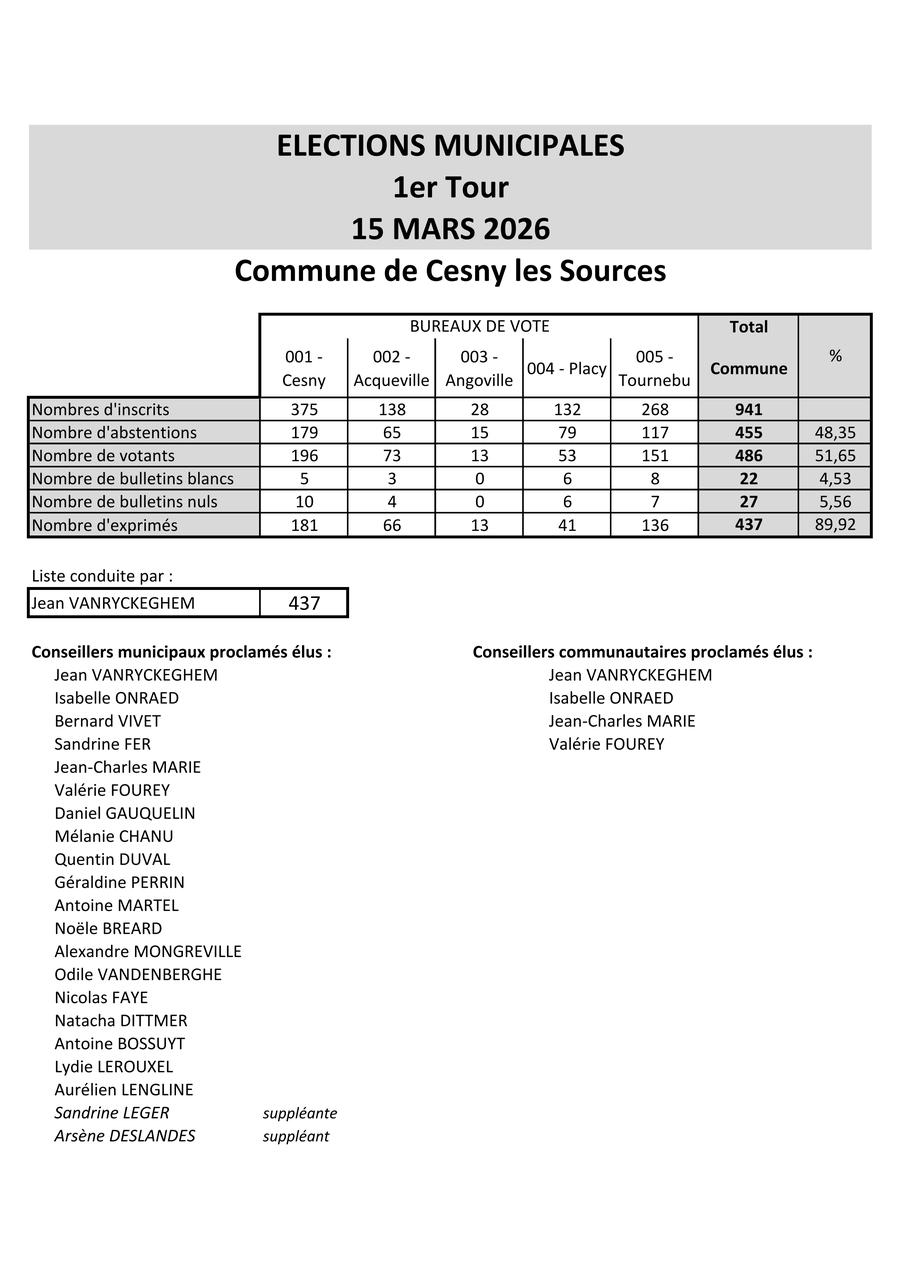 ELECTIONS MUNICIPALES
1er Tour
15 MARS 2026
Commune de Cesny les Sources

| | BUREAUX DE VOTE | | | | | Total | |
|---|---|---|---|---|---|---|---|
| | 001 - Cesny | 002 - Acqueville | 003 - Angoville | 004 - Placy | 005 - Tournebu | Commune | % |
| Nombres d'inscrits | 375 | 138 | 28 | 132 | 268 | 941 | |
| Nombre d'abstentions | 179 | 65 | 15 | 79 | 117 | 455 | 48,35 |
| Nombre de votants | 196 | 73 | 13 | 53 | 151 | 486 | 51,65 |
| Nombre de bulletins blancs | 5 | 3 | 0 | 6 | 8 | 22 | 4,53 |
| Nombre de bulletins nuls | 10 | 4 | 0 | 6 | 7 | 27 | 5,56 |
| Nombre d'exprimés | 181 | 66 | 13 | 41 | 136 | 437 | 89,92 |

Liste conduite par :

| Jean VANRYCKEGHEM | 437 |
|---|---|

Conseillers municipaux proclamés élus :
Jean VANRYCKEGHEM
Isabelle ONRAED
Bernard VIVET
Sandrine FER
Jean-Charles MARIE
Valérie FOUREY
Daniel GAUQUELIN
Mélanie CHANU
Quentin DUVAL
Géraldine PERRIN
Antoine MARTEL
Noële BREARD
Alexandre MONGREVILLE
Odile VANDENBERGHE
Nicolas FAYE
Natacha DITTMER
Antoine BOSSUYT
Lydie LEROUXEL
Aurélien LENGLINE
Sandrine LEGER suppléante
Arsène DESLANDES suppléant

Conseillers communautaires proclamés élus :
Jean VANRYCKEGHEM
Isabelle ONRAED
Jean-Charles MARIE
Valérie FOUREY